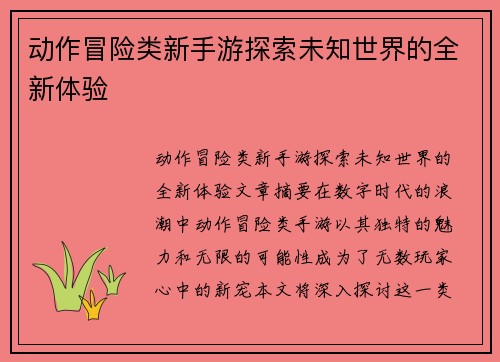 动作冒险类新手游探索未知世界的全新体验

动作冒险类新手游探索未知世界的全新体验文章摘要在数字时代的浪潮中动作冒险类手游以其独特的魅力和无限的可能性成为了无数玩家心中的新宠本文将深入探讨这一类